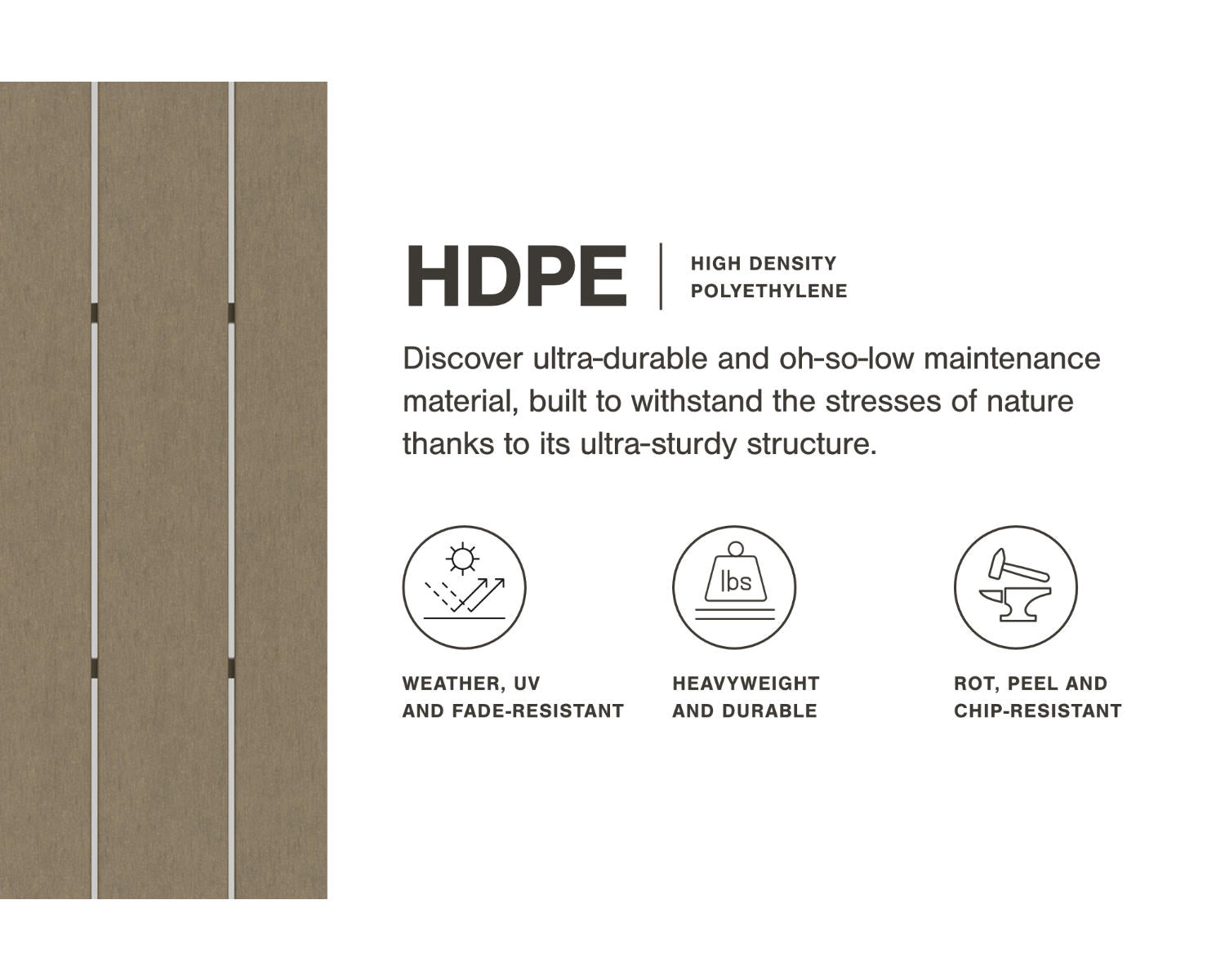 HDPE

HIGH DENSITY POLYETHYLENE

Discover ultra-durable and oh-so-low maintenance material, built to withstand the stresses of nature thanks to its ultra-sturdy structure.

lbs

WEATHER, UV AND FADE-RESISTANT

HEAVYWEIGHT AND DURABLE

ROT, PEEL AND CHIP-RESISTANT